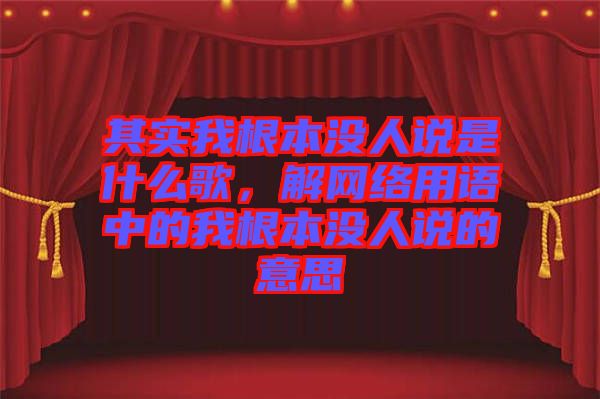 其实我根本没人说是什么歌，解网络用语中的我根本没人说的意思